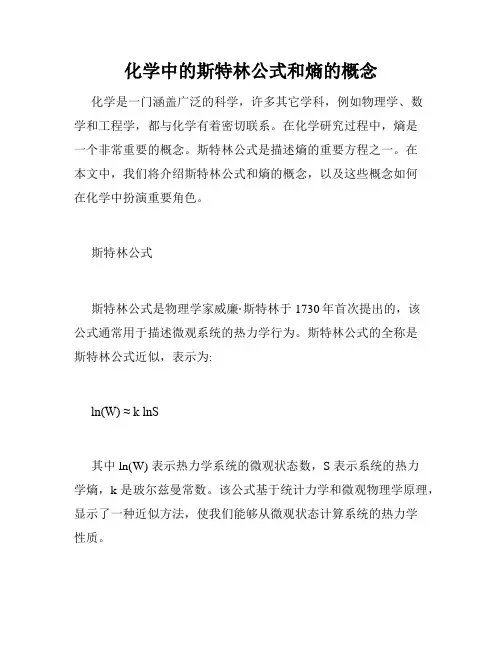 化学中的斯特林公式和熵的概念

化学是一门涵盖广泛的科学，许多其它学科，例如物理学、数学和工程学，都与化学有着密切联系。在化学研究过程中，熵是一个非常重要的概念。斯特林公式是描述熵的重要方程之一。在本文中，我们将介绍斯特林公式和熵的概念，以及这些概念如何在化学中扮演重要角色。

斯特林公式

斯特林公式是物理学家威廉·斯特林于 1730 年首次提出的，该公式通常用于描述微观系统的热力学行为。斯特林公式的全称是斯特林公式近似，表示为:

$\ln(W) \approx k \ln S$

其中 ln(W) 表示热力学系统的微观状态数，S 表示系统的热力学熵，k 是玻尔兹曼常数。该公式基于统计力学和微观物理学原理，显示了一种近似方法，使我们能够从微观状态计算系统的热力学性质。